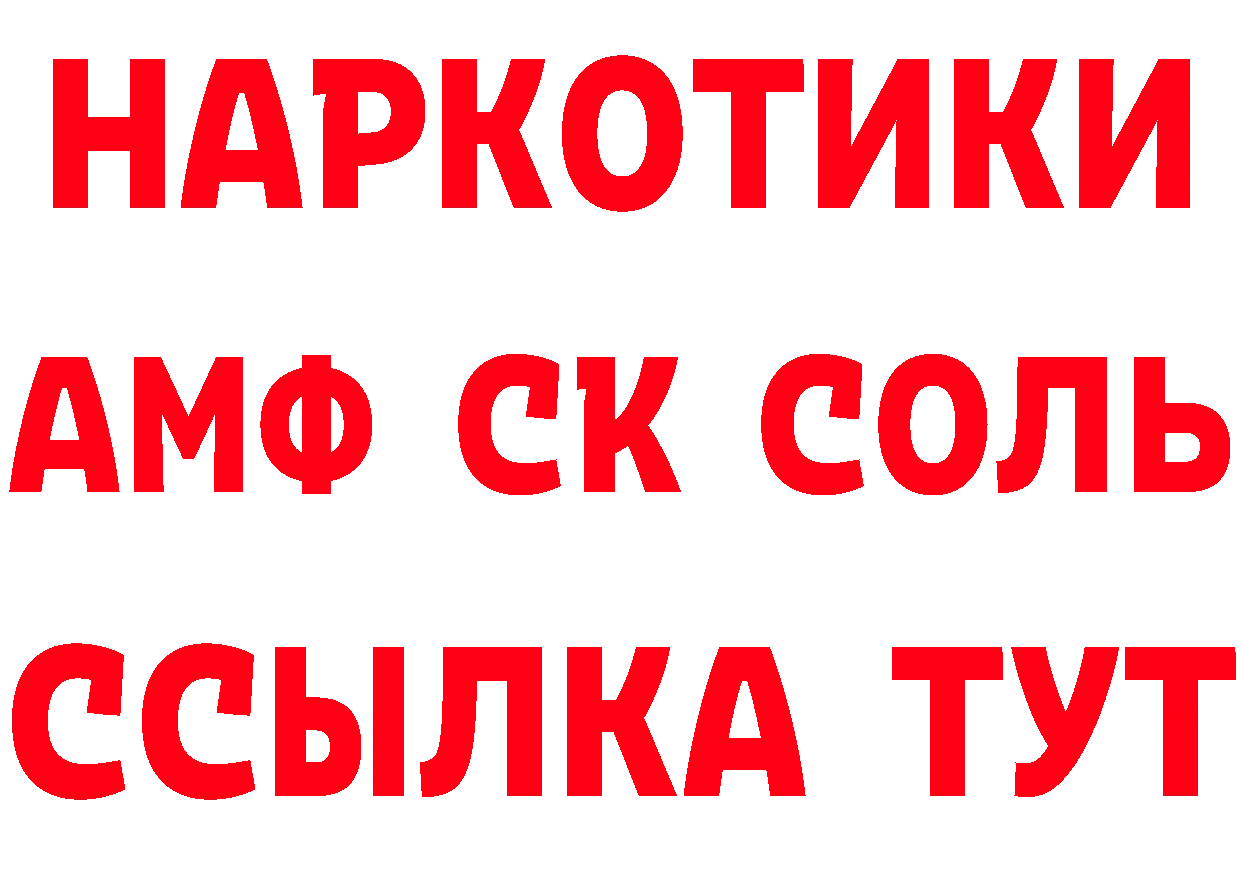 НАРКОТИКИ

АМФ СК СОЛЬ

ССЫЛКА ТУТ